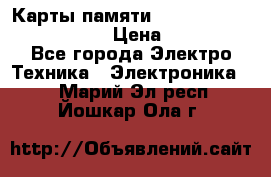 Карты памяти

Цена

Все города Электро Техника Электроника Марий Эл респ Йошкар Ола г

http://Объявлений.сайт